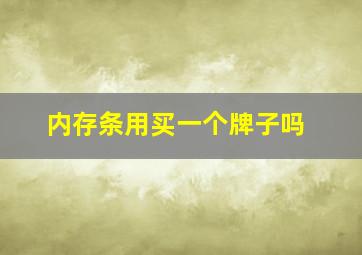 内存条用买一个牌子吗